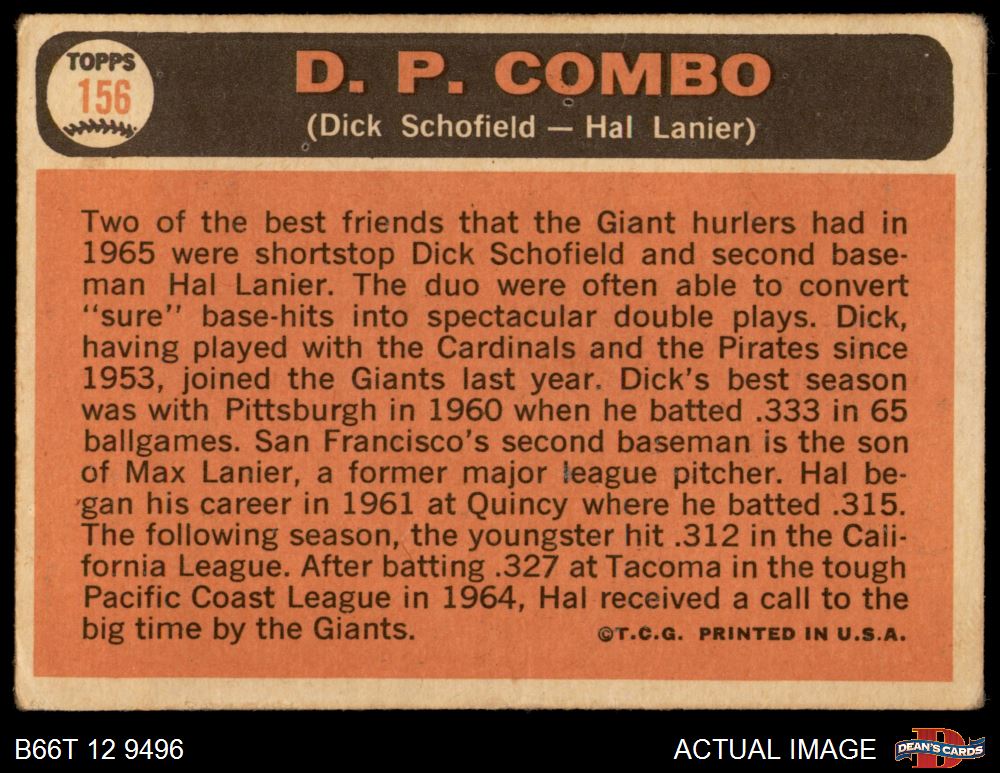 TOPPS
156

D. P. COMBO
(Dick Schofield — Hal Lanier)

Two of the best friends that the Giant hurlers had in 1965 were shortstop Dick Schofield and second baseman Hal Lanier. The duo were often able to convert "sure" base-hits into spectacular double plays. Dick, having played with the Cardinals and the Pirates since 1953, joined the Giants last year. Dick's best season was with Pittsburgh in 1960 when he batted .333 in 65 ballgames. San Francisco's second baseman is the son of Max Lanier, a former major league pitcher. Hal began his career in 1961 at Quincy where he batted .315. The following season, the youngster hit .312 in the California League. After batting .327 at Tacoma in the tough Pacific Coast League in 1964, Hal received a call to the big time by the Giants.

©T.C.G. PRINTED IN U.S.A.

B66T 12 9496

ACTUAL IMAGE

DEAN'S CARDS